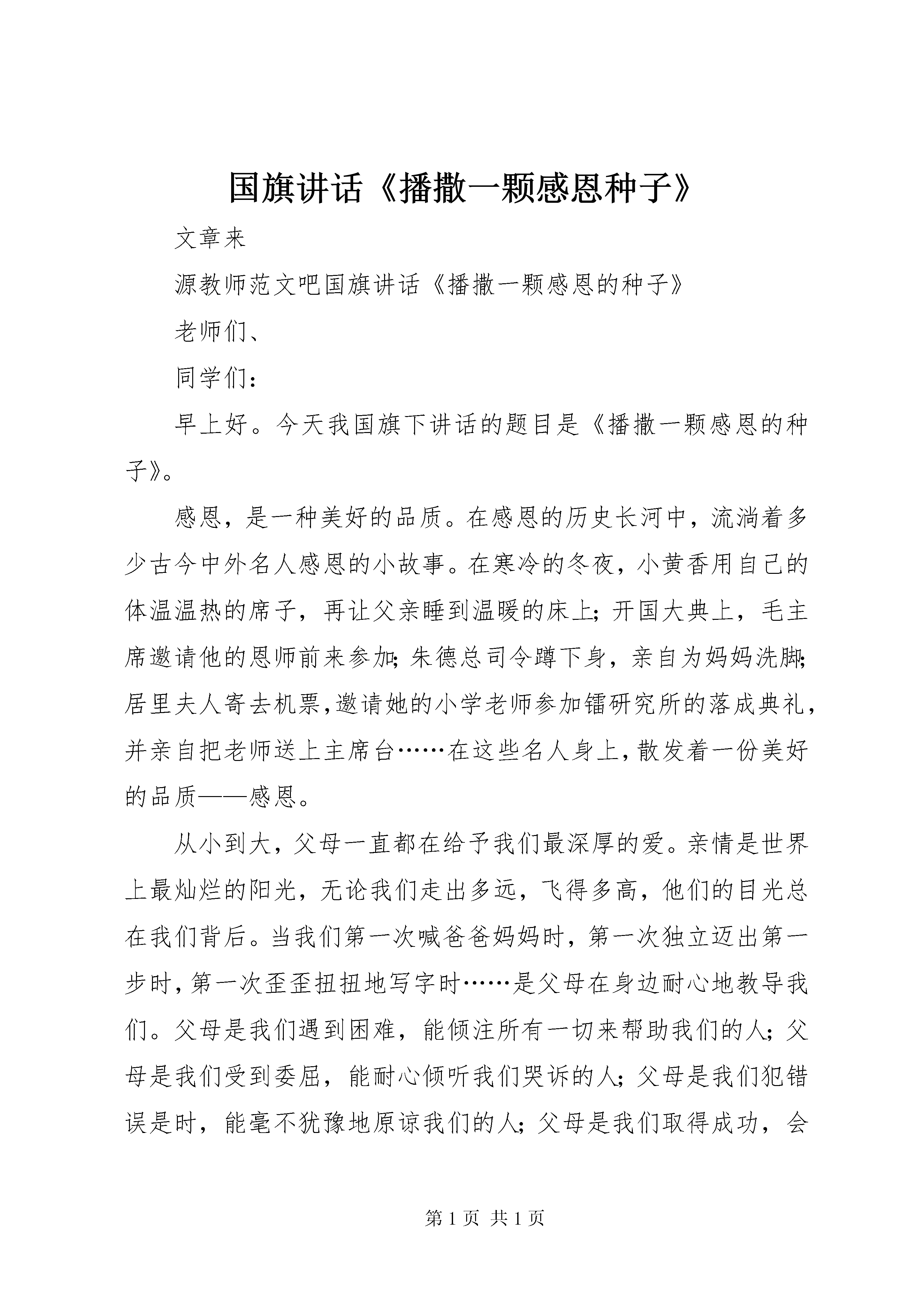 国旗讲话《播撒一颗感恩种子》

文章来

源教师范文吧国旗讲话《播撒一颗感恩的种子》

老师们、

同学们：

早上好。今天我国旗下讲话的题目是《播撒一颗感恩的种子》。

感恩，是一种美好的品质。在感恩的历史长河中，流淌着多少古今中外名人感恩的小故事。在寒冷的冬夜，小黄香用自己的体温温热的席子，再让父亲睡到温暖的床上；开国大典上，毛主席邀请他的恩师前来参加；朱德总司令蹲下身，亲自为妈妈洗脚；居里夫人寄去机票，邀请她的小学老师参加镭研究所的落成典礼，并亲自把老师送上主席台……在这些名人身上，散发着一份美好的品质——感恩。

从小到大，父母一直都在给予我们最深厚的爱。亲情是世界上最灿烂的阳光，无论我们走出多远，飞得多高，他们的目光总在我们背后。当我们第一次喊爸爸妈妈时，第一次独立迈出第一步时，第一次歪歪扭扭地写字时……是父母在身边耐心地教导我们。父母是我们遇到困难，能倾注所有一切来帮助我们的人；父母是我们受到委屈，能耐心倾听我们哭诉的人；父母是我们犯错误是时，能毫不犹豫地原谅我们的人；父母是我们取得成功，会

第 1 页 共 1 页